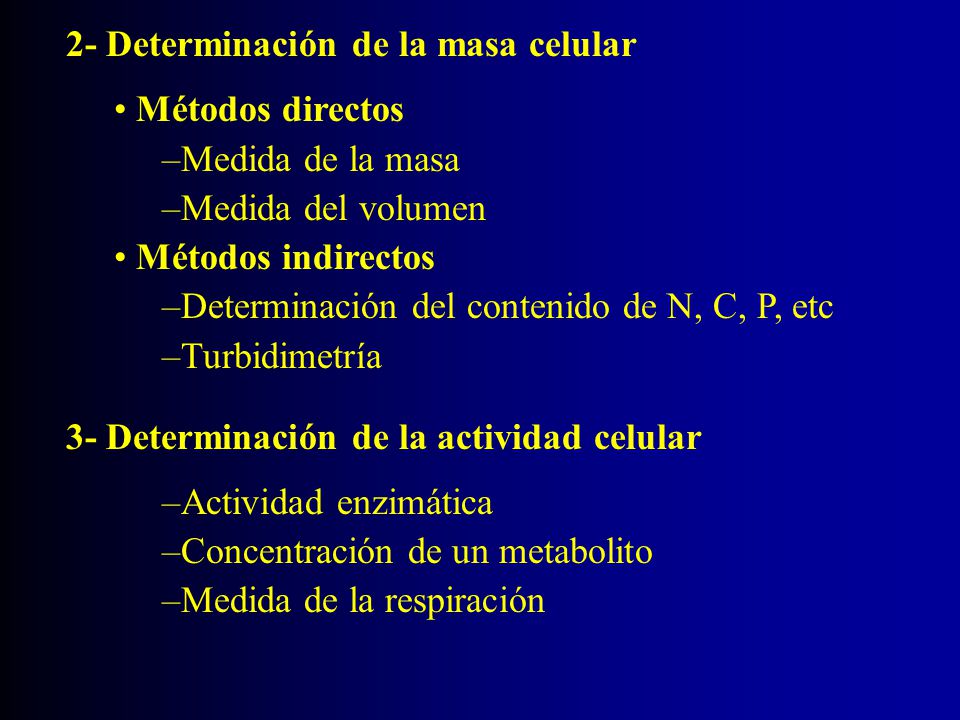 2- Determinación de la masa celular

• Métodos directos
–Medida de la masa
–Medida del volumen
• Métodos indirectos
–Determinación del contenido de N, C, P, etc
–Turbidimetría

3- Determinación de la actividad celular

–Actividad enzimática
–Concentración de un metabolito
–Medida de la respiración